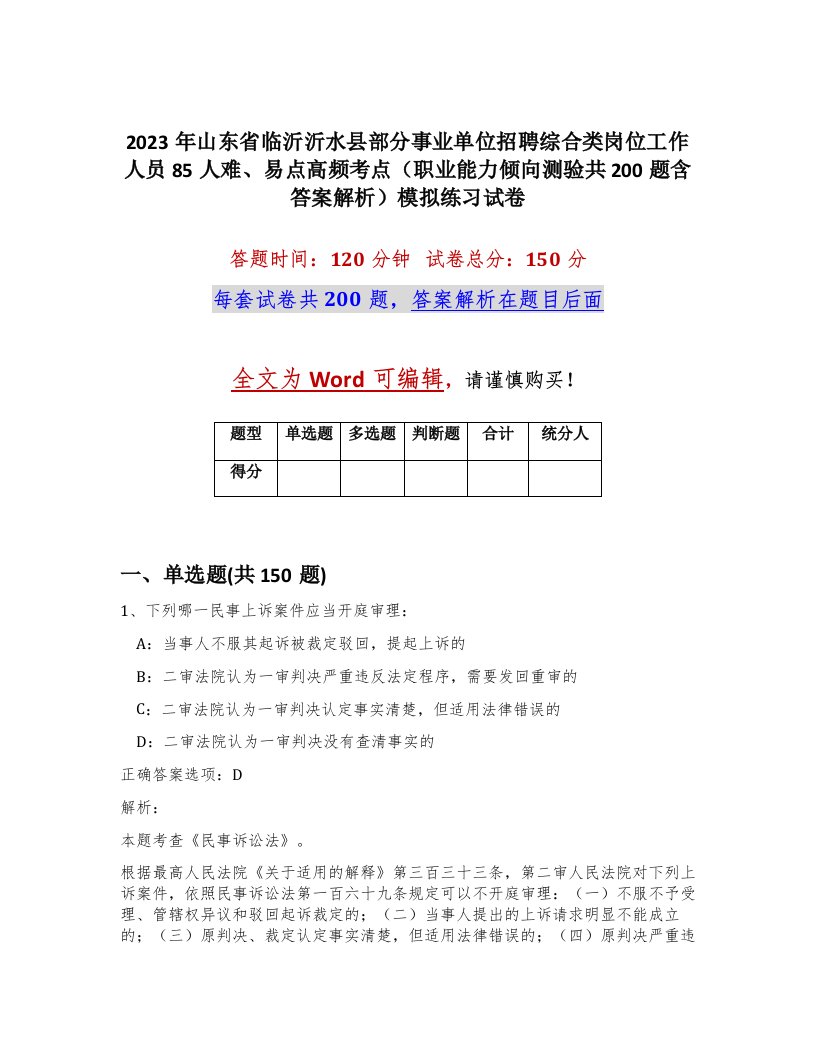 2023 年山东省临沂沂水县部分事业单位招聘综合类岗位工作人员 85 人难、易点高频考点（职业能力倾向测验共 200 题含答案解析）模拟练习试卷

答题时间：120 分钟　试卷总分：150 分

每套试卷共 200 题，答案解析在题目后面

全文为 Word 可编辑，请谨慎购买！

| 题型 | 单选题 | 多选题 | 判断题 | 合计 | 统分人 |
|---|---|---|---|---|---|
| 得分 | | | | | |

一、单选题(共 150 题)

1、下列哪一民事上诉案件应当开庭审理：

A：当事人不服其起诉被裁定驳回，提起上诉的

B：二审法院认为一审判决严重违反法定程序，需要发回重审的

C：二审法院认为一审判决认定事实清楚，但适用法律错误的

D：二审法院认为一审判决没有查清事实的

正确答案选项：D

解析：

本题考查《民事诉讼法》。

根据最高人民法院《关于适用的解释》第三百三十三条，第二审人民法院对下列上诉案件，依照民事诉讼法第一百六十九条规定可以不开庭审理：（一）不服不予受理、管辖权异议和驳回起诉裁定的；（二）当事人提出的上诉请求明显不能成立的；（三）原判决、裁定认定事实清楚，但适用法律错误的；（四）原判决严重违